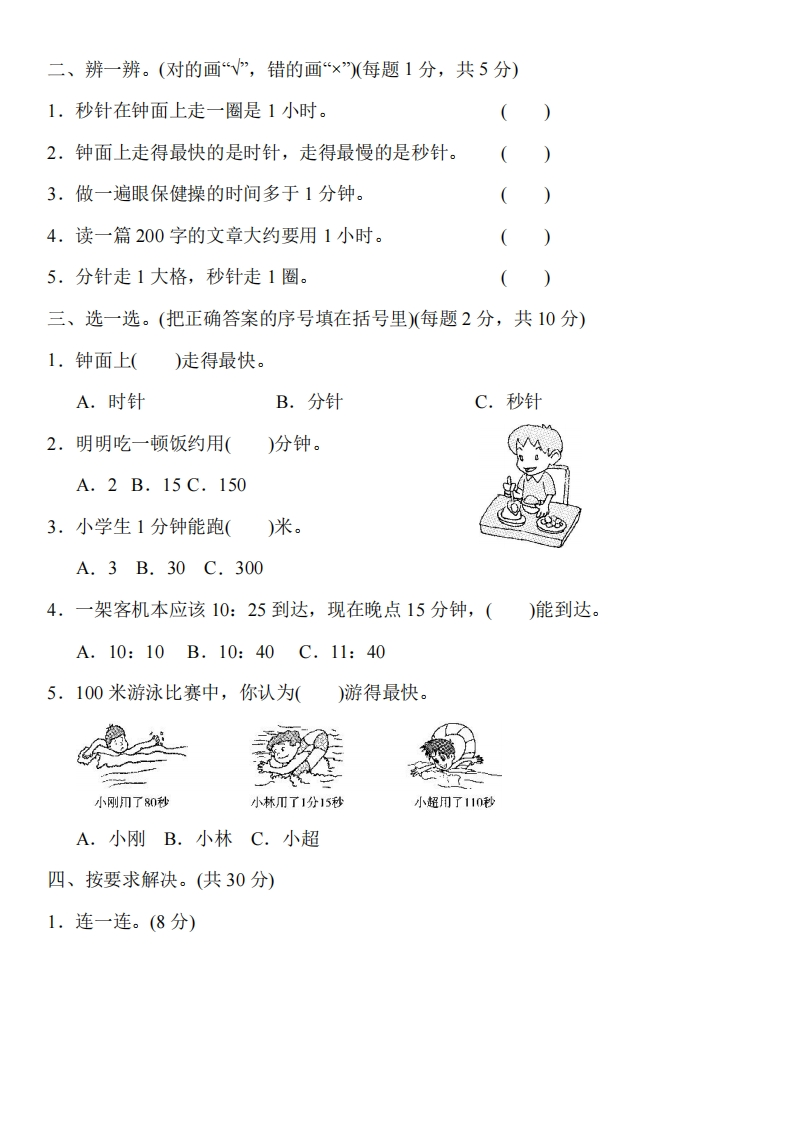 二、辨一辨。(对的画“√”，错的画“×”)(每题1分，共5分)

1．秒针在钟面上走一圈是1小时。 (　)

2．钟面上走得最快的是时针，走得最慢的是秒针。 (　)

3．做一遍眼保健操的时间多于1分钟。 (　)

4．读一篇200字的文章大约要用1小时。 (　)

5．分针走1大格，秒针走1圈。 (　)

三、选一选。(把正确答案的序号填在括号里)(每题2分，共10分)

1．钟面上(　)走得最快。

A．时针　B．分针　C．秒针

2．明明吃一顿饭约用(　)分钟。

A．2　B．15　C．150

3．小学生1分钟能跑(　)米。

A．3　B．30　C．300

4．一架客机本应该10：25到达，现在晚点15分钟，(　)能到达。

A．10：10　B．10：40　C．11：40

5．100米游泳比赛中，你认为(　)游得最快。

小刚用了80秒　小林用了1分15秒　小超用了110秒

A．小刚　B．小林　C．小超

四、按要求解决。(共30分)

1．连一连。(8分)